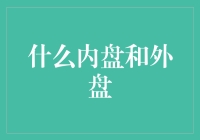 什么内盘和外盘